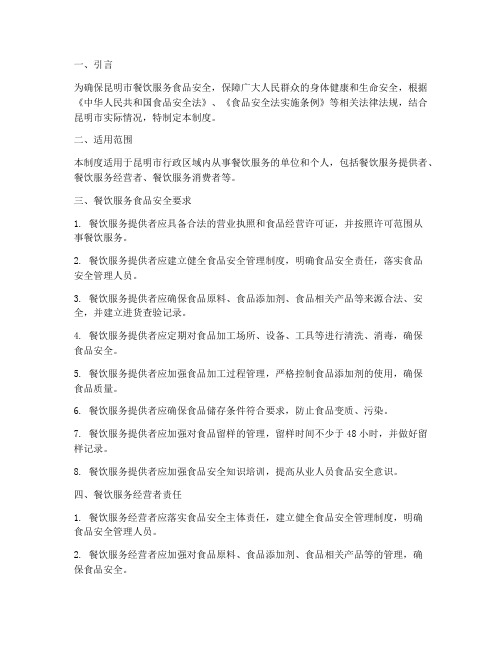 一、引言

为确保昆明市餐饮服务食品安全，保障广大人民群众的身体健康和生命安全，根据《中华人民共和国食品安全法》、《食品安全法实施条例》等相关法律法规，结合昆明市实际情况，特制定本制度。

二、适用范围

本制度适用于昆明市行政区域内从事餐饮服务的单位和个人，包括餐饮服务提供者、餐饮服务经营者、餐饮服务消费者等。

三、餐饮服务食品安全要求

1. 餐饮服务提供者应具备合法的营业执照和食品经营许可证，并按照许可范围从事餐饮服务。

2. 餐饮服务提供者应建立健全食品安全管理制度，明确食品安全责任，落实食品安全管理人员。

3. 餐饮服务提供者应确保食品原料、食品添加剂、食品相关产品等来源合法、安全，并建立进货查验记录。

4. 餐饮服务提供者应定期对食品加工场所、设备、工具等进行清洗、消毒，确保食品安全。

5. 餐饮服务提供者应加强食品加工过程管理，严格控制食品添加剂的使用，确保食品质量。

6. 餐饮服务提供者应确保食品储存条件符合要求，防止食品变质、污染。

7. 餐饮服务提供者应加强对食品留样的管理，留样时间不少于 48 小时，并做好留样记录。

8. 餐饮服务提供者应加强食品安全知识培训，提高从业人员食品安全意识。

四、餐饮服务经营者责任

1. 餐饮服务经营者应落实食品安全主体责任，建立健全食品安全管理制度，明确食品安全管理人员。

2. 餐饮服务经营者应加强对食品原料、食品添加剂、食品相关产品等的管理，确保食品安全。